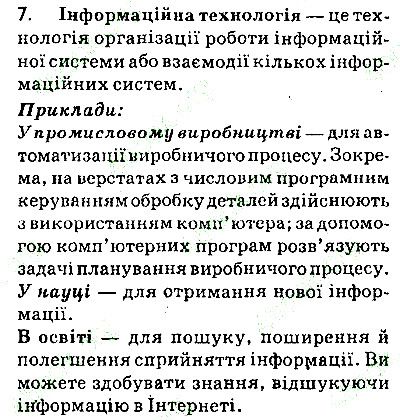 7. Інформаційна технологія — це технологія організації роботи інформаційної системи або взаємодії кількох інформаційних систем.

Приклади:
У промисловому виробництві — для автоматизації виробничого процесу. Зокрема, на верстатах з числовим програмним керуванням обробку деталей здійснюють з використанням комп'ютера; за допомогою комп'ютерних програм розв'язують задачі планування виробничого процесу.
У науці — для отримання нової інформації.
В освіті — для пошуку, поширення й полегшення сприйняття інформації. Ви можете здобувати знання, відшукуючи інформацію в Інтернеті.